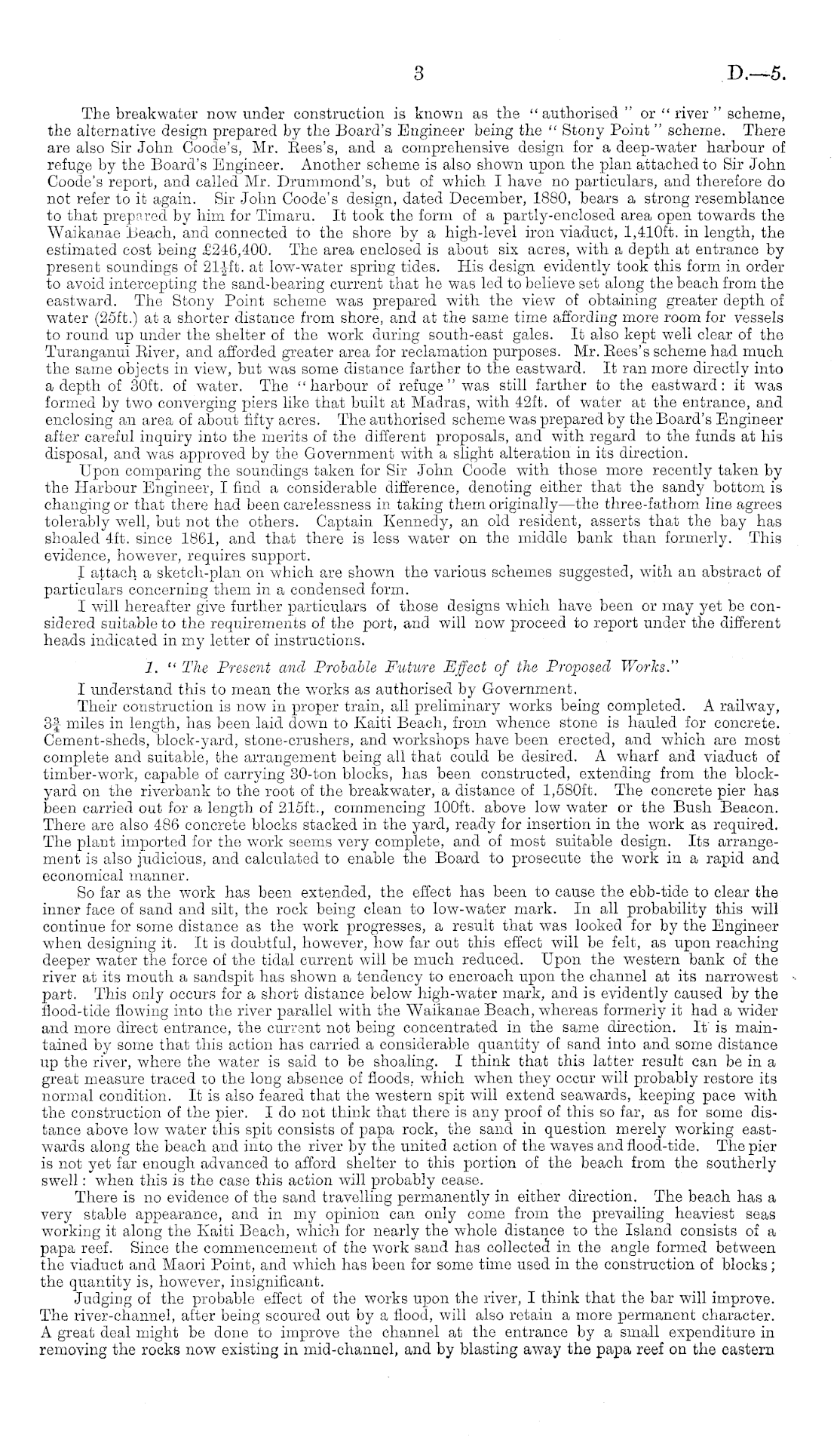 3 D.—5.

The breakwater now under construction is known as the "authorised" or "river" scheme, the alternative design prepared by the Board's Engineer being the "Stony Point" scheme. There are also Sir John Coode's, Mr. Rees's, and a comprehensive design for a deep-water harbour of refuge by the Board's Engineer. Another scheme is also shown upon the plan attached to Sir John Coode's report, and called Mr. Drummond's, but of which I have no particulars, and therefore do not refer to it again. Sir John Coode's design, dated December, 1880, bears a strong resemblance to that prepared by him for Timaru. It took the form of a partly-enclosed area open towards the Waikanae Beach, and connected to the shore by a high-level iron viaduct, 1,410ft. in length, the estimated cost being £246,400. The area enclosed is about six acres, with a depth at entrance by present soundings of $21\frac{1}{2}$ft. at low-water spring tides. His design evidently took this form in order to avoid intercepting the sand-bearing current that he was led to believe set along the beach from the eastward. The Stony Point scheme was prepared with the view of obtaining greater depth of water (25ft.) at a shorter distance from shore, and at the same time affording more room for vessels to round up under the shelter of the work during south-east gales. It also kept well clear of the Turanganui River, and afforded greater area for reclamation purposes. Mr. Rees's scheme had much the same objects in view, but was some distance farther to the eastward. It ran more directly into a depth of 30ft. of water. The "harbour of refuge" was still farther to the eastward: it was formed by two converging piers like that built at Madras, with 42ft. of water at the entrance, and enclosing an area of about fifty acres. The authorised scheme was prepared by the Board's Engineer after careful inquiry into the merits of the different proposals, and with regard to the funds at his disposal, and was approved by the Government with a slight alteration in its direction.

Upon comparing the soundings taken for Sir John Coode with those more recently taken by the Harbour Engineer, I find a considerable difference, denoting either that the sandy bottom is changing or that there had been carelessness in taking them originally—the three-fathom line agrees tolerably well, but not the others. Captain Kennedy, an old resident, asserts that the bay has shoaled 4ft. since 1861, and that there is less water on the middle bank than formerly. This evidence, however, requires support.

I attach a sketch-plan on which are shown the various schemes suggested, with an abstract of particulars concerning them in a condensed form.

I will hereafter give further particulars of those designs which have been or may yet be considered suitable to the requirements of the port, and will now proceed to report under the different heads indicated in my letter of instructions.

1. "The Present and Probable Future Effect of the Proposed Works."

I understand this to mean the works as authorised by Government.

Their construction is now in proper train, all preliminary works being completed. A railway, $3\frac{3}{4}$ miles in length, has been laid down to Kaiti Beach, from whence stone is hauled for concrete. Cement-sheds, block-yard, stone-crushers, and workshops have been erected, and which are most complete and suitable, the arrangement being all that could be desired. A wharf and viaduct of timber-work, capable of carrying 30-ton blocks, has been constructed, extending from the block-yard on the riverbank to the root of the breakwater, a distance of 1,580ft. The concrete pier has been carried out for a length of 215ft., commencing 100ft. above low water or the Bush Beacon. There are also 486 concrete blocks stacked in the yard, ready for insertion in the work as required. The plant imported for the work seems very complete, and of most suitable design. Its arrangement is also judicious, and calculated to enable the Board to prosecute the work in a rapid and economical manner.

So far as the work has been extended, the effect has been to cause the ebb-tide to clear the inner face of sand and silt, the rock being clean to low-water mark. In all probability this will continue for some distance as the work progresses, a result that was looked for by the Engineer when designing it. It is doubtful, however, how far out this effect will be felt, as upon reaching deeper water the force of the tidal current will be much reduced. Upon the western bank of the river at its mouth a sandspit has shown a tendency to encroach upon the channel at its narrowest part. This only occurs for a short distance below high-water mark, and is evidently caused by the flood-tide flowing into the river parallel with the Waikanae Beach, whereas formerly it had a wider and more direct entrance, the current not being concentrated in the same direction. It is maintained by some that this action has carried a considerable quantity of sand into and some distance up the river, where the water is said to be shoaling. I think that this latter result can be in a great measure traced to the long absence of floods, which when they occur will probably restore its normal condition. It is also feared that the western spit will extend seawards, keeping pace with the construction of the pier. I do not think that there is any proof of this so far, as for some distance above low water this spit consists of papa rock, the sand in question merely working eastwards along the beach and into the river by the united action of the waves and flood-tide. The pier is not yet far enough advanced to afford shelter to this portion of the beach from the southerly swell: when this is the case this action will probably cease.

There is no evidence of the sand travelling permanently in either direction. The beach has a very stable appearance, and in my opinion can only come from the prevailing heaviest seas working it along the Kaiti Beach, which for nearly the whole distance to the Island consists of a papa reef. Since the commencement of the work sand has collected in the angle formed between the viaduct and Maori Point, and which has been for some time used in the construction of blocks; the quantity is, however, insignificant.

Judging of the probable effect of the works upon the river, I think that the bar will improve. The river-channel, after being scoured out by a flood, will also retain a more permanent character. A great deal might be done to improve the channel at the entrance by a small expenditure in removing the rocks now existing in mid-channel, and by blasting away the papa reef on the eastern